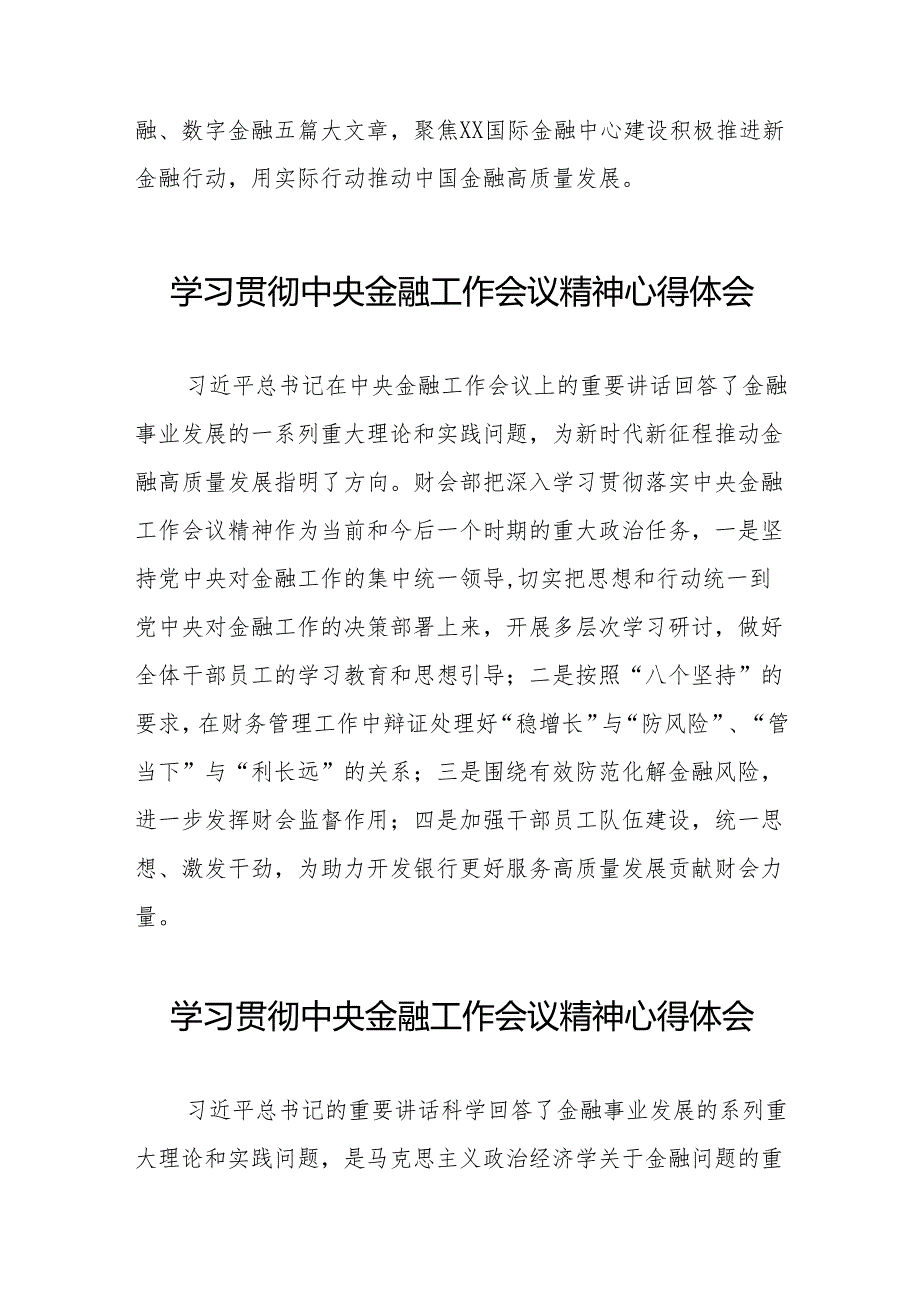 融、数字金融五篇大文章，聚焦XX国际金融中心建设积极推进新金融行动，用实际行动推动中国金融高质量发展。

学习贯彻中央金融工作会议精神心得体会

习近平总书记在中央金融工作会议上的重要讲话回答了金融事业发展的一系列重大理论和实践问题，为新时代新征程推动金融高质量发展指明了方向。财会部把深入学习贯彻落实中央金融工作会议精神作为当前和今后一个时期的重大政治任务，一是坚持党中央对金融工作的集中统一领导,切实把思想和行动统一到党中央对金融工作的决策部署上来，开展多层次学习研讨，做好全体干部员工的学习教育和思想引导；二是按照“八个坚持”的要求，在财务管理工作中辩证处理好“稳增长”与“防风险”、“管当下”与“利长远”的关系；三是围绕有效防范化解金融风险，进一步发挥财会监督作用；四是加强干部员工队伍建设，统一思想、激发干劲，为助力开发银行更好服务高质量发展贡献财会力量。

学习贯彻中央金融工作会议精神心得体会

习近平总书记的重要讲话科学回答了金融事业发展的系列重大理论和实践问题，是马克思主义政治经济学关于金融问题的重